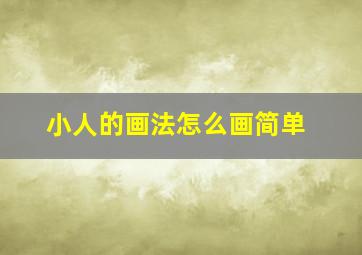 小人的画法怎么画简单